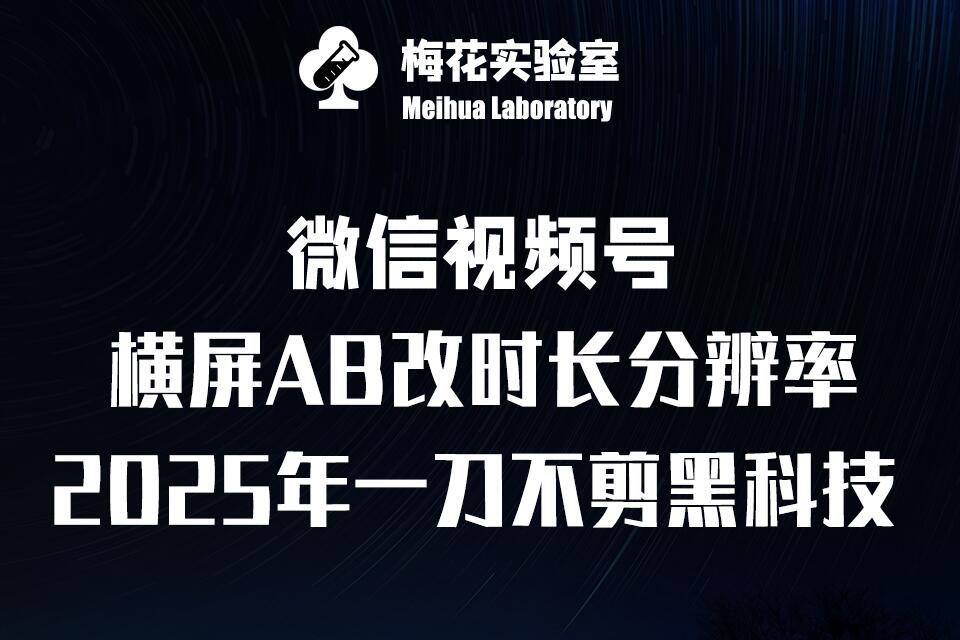 梅花实验室
Meihua Laboratory

微信视频号
横屏AB改时长分辨率
2025年一刀不剪黑科技